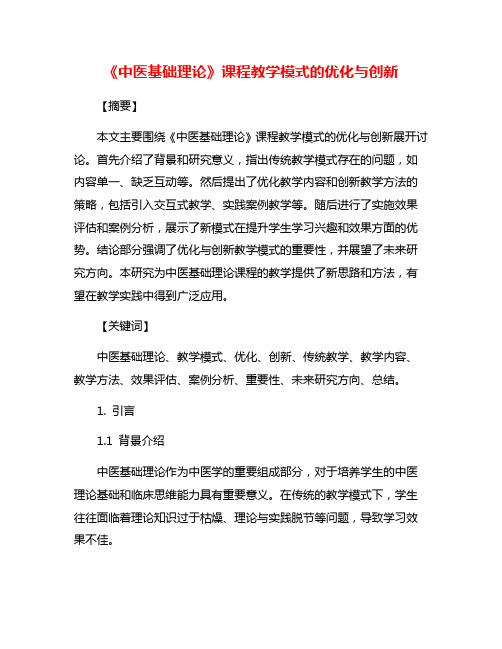 《中医基础理论》课程教学模式的优化与创新

【摘要】

本文主要围绕《中医基础理论》课程教学模式的优化与创新展开讨论。首先介绍了背景和研究意义，指出传统教学模式存在的问题，如内容单一、缺乏互动等。然后提出了优化教学内容和创新教学方法的策略，包括引入交互式教学、实践案例教学等。随后进行了实施效果评估和案例分析，展示了新模式在提升学生学习兴趣和效果方面的优势。结论部分强调了优化与创新教学模式的重要性，并展望了未来研究方向。本研究为中医基础理论课程的教学提供了新思路和方法，有望在教学实践中得到广泛应用。

【关键词】

中医基础理论、教学模式、优化、创新、传统教学、教学内容、教学方法、效果评估、案例分析、重要性、未来研究方向、总结。

1. 引言

1.1 背景介绍

中医基础理论作为中医学的重要组成部分，对于培养学生的中医理论基础和临床思维能力具有重要意义。在传统的教学模式下，学生往往面临着理论知识过于枯燥、理论与实践脱节等问题，导致学习效果不佳。